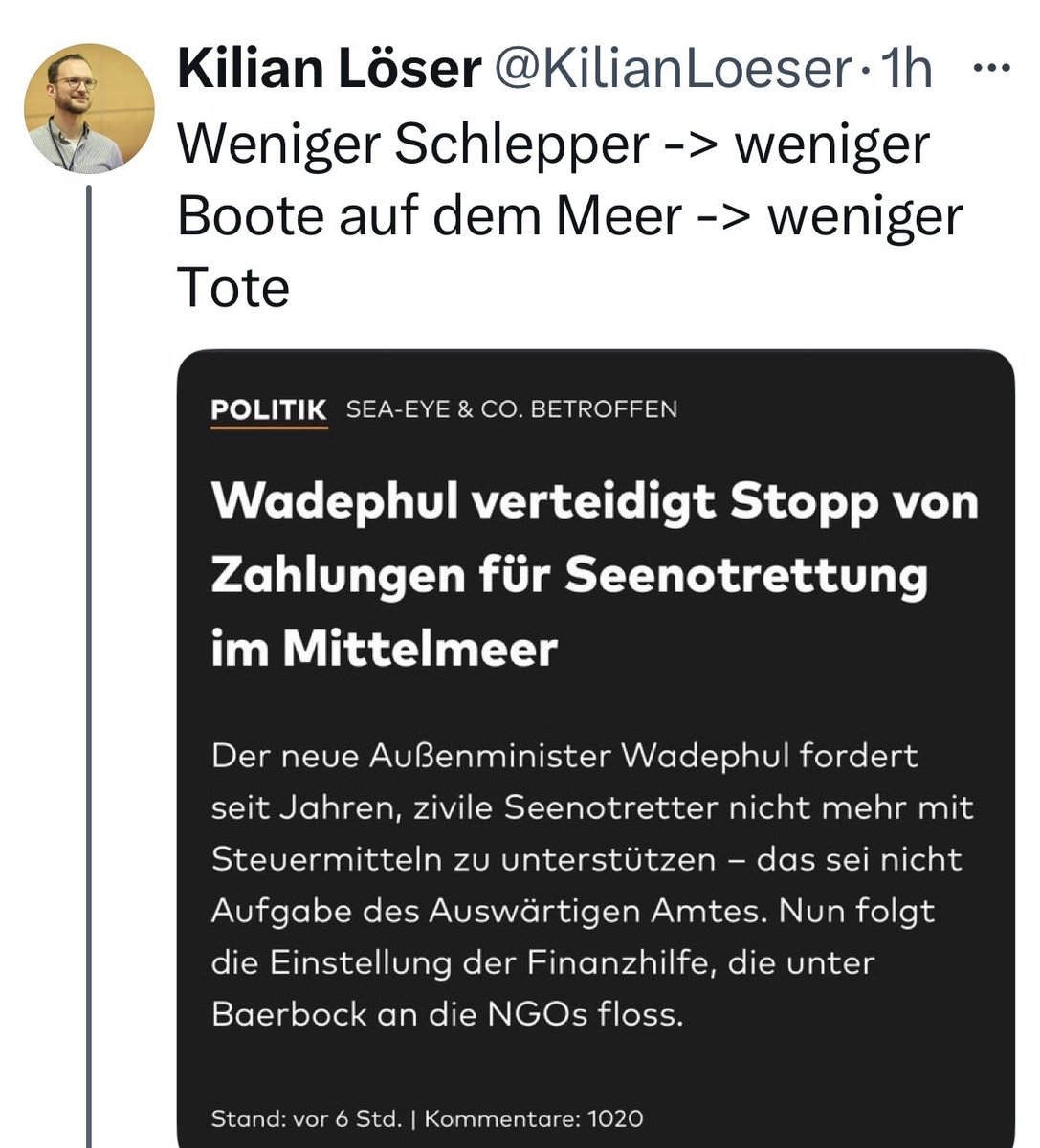 Kilian Löser @KilianLoeser · 1h ···

Weniger Schlepper -> weniger Boote auf dem Meer -> weniger Tote

POLITIK SEA-EYE & CO. BETROFFEN

Wadephul verteidigt Stopp von Zahlungen für Seenotrettung im Mittelmeer

Der neue Außenminister Wadephul fordert seit Jahren, zivile Seenotretter nicht mehr mit Steuermitteln zu unterstützen – das sei nicht Aufgabe des Auswärtigen Amtes. Nun folgt die Einstellung der Finanzhilfe, die unter Baerbock an die NGOs floss.

Stand: vor 6 Std. | Kommentare: 1020